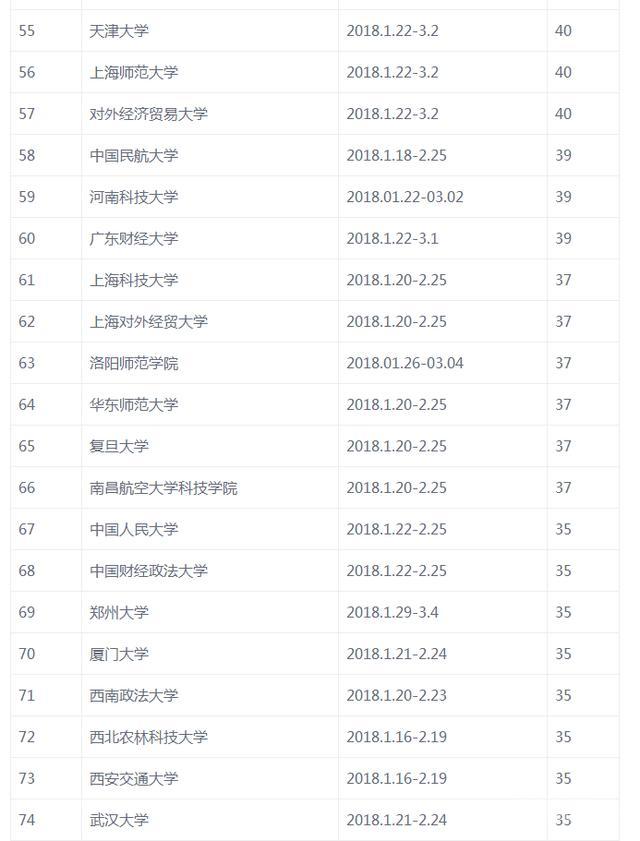 | | | | |
|---|---|---|---|
| 55 | 天津大学 | 2018.1.22-3.2 | 40 |
| 56 | 上海师范大学 | 2018.1.22-3.2 | 40 |
| 57 | 对外经济贸易大学 | 2018.1.22-3.2 | 40 |
| 58 | 中国民航大学 | 2018.1.18-2.25 | 39 |
| 59 | 河南科技大学 | 2018.01.22-03.02 | 39 |
| 60 | 广东财经大学 | 2018.1.22-3.1 | 39 |
| 61 | 上海科技大学 | 2018.1.20-2.25 | 37 |
| 62 | 上海对外经贸大学 | 2018.1.20-2.25 | 37 |
| 63 | 洛阳师范学院 | 2018.01.26-03.04 | 37 |
| 64 | 华东师范大学 | 2018.1.20-2.25 | 37 |
| 65 | 复旦大学 | 2018.1.20-2.25 | 37 |
| 66 | 南昌航空大学科技学院 | 2018.1.20-2.25 | 37 |
| 67 | 中国人民大学 | 2018.1.22-2.25 | 35 |
| 68 | 中国财经政法大学 | 2018.1.22-2.25 | 35 |
| 69 | 郑州大学 | 2018.1.29-3.4 | 35 |
| 70 | 厦门大学 | 2018.1.21-2.24 | 35 |
| 71 | 西南政法大学 | 2018.1.20-2.23 | 35 |
| 72 | 西北农林科技大学 | 2018.1.16-2.19 | 35 |
| 73 | 西安交通大学 | 2018.1.16-2.19 | 35 |
| 74 | 武汉大学 | 2018.1.21-2.24 | 35 |